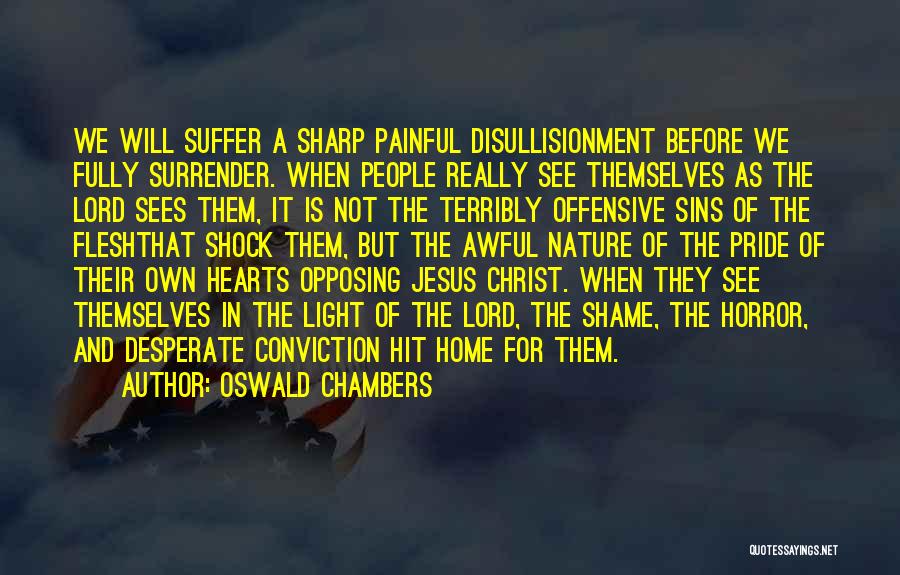 WE WILL SUFFER A SHARP PAINFUL DISULLISIONMENT BEFORE WE FULLY SURRENDER. WHEN PEOPLE REALLY SEE THEMSELVES AS THE LORD SEES THEM, IT IS NOT THE TERRIBLY OFFENSIVE SINS OF THE FLESHTHAT SHOCK THEM, BUT THE AWFUL NATURE OF THE PRIDE OF THEIR OWN HEARTS OPPOSING JESUS CHRIST. WHEN THEY SEE THEMSELVES IN THE LIGHT OF THE LORD, THE SHAME, THE HORROR, AND DESPERATE CONVICTION HIT HOME FOR THEM.

AUTHOR: OSWALD CHAMBERS

QUOTESSAYINGS.NET